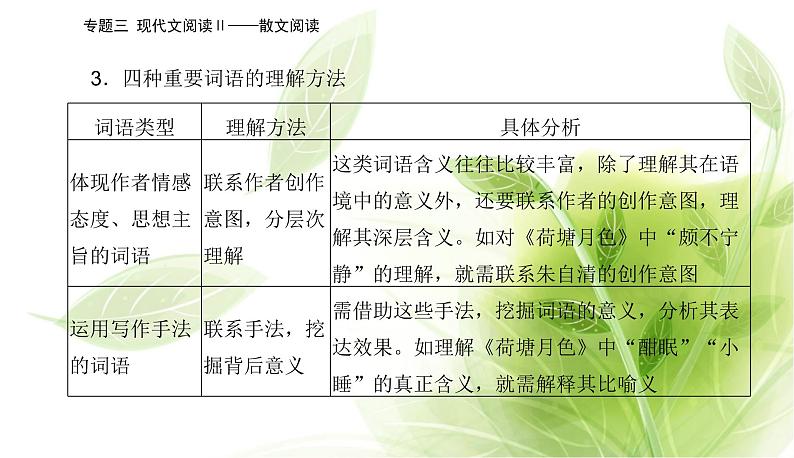 专题三 现代文阅读Ⅱ——散文阅读

3．四种重要词语的理解方法

| 词语类型 | 理解方法 | 具体分析 |
|---|---|---|
| 体现作者情感态度、思想主旨的词语 | 联系作者创作意图，分层次理解 | 这类词语含义往往比较丰富，除了理解其在语境中的意义外，还要联系作者的创作意图，理解其深层含义。如对《荷塘月色》中“颇不宁静”的理解，就需联系朱自清的创作意图 |
| 运用写作手法的词语 | 联系手法，挖掘背后意义 | 需借助这些手法，挖掘词语的意义，分析其表达效果。如理解《荷塘月色》中“酣眠”“小睡”的真正含义，就需解释其比喻义 |